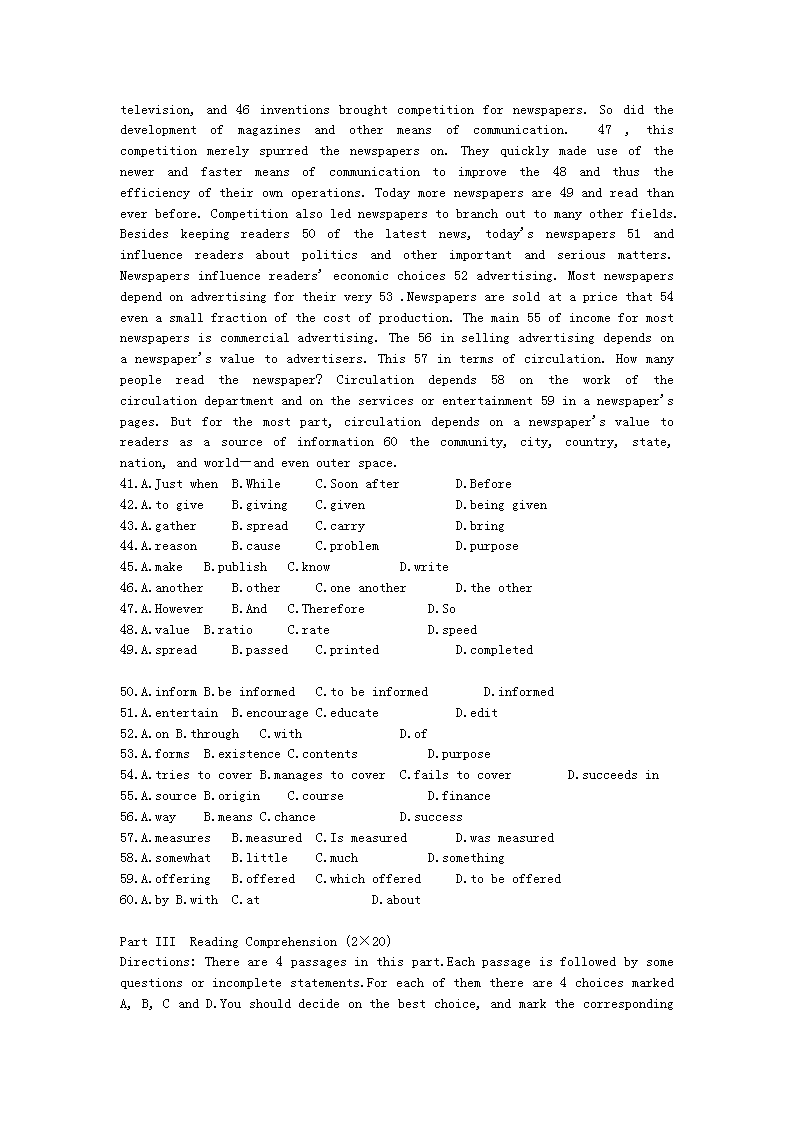 television, and 46 inventions brought competition for newspapers. So did the development of magazines and other means of communication. 47 , this competition merely spurred the newspapers on. They quickly made use of the newer and faster means of communication to improve the 48 and thus the efficiency of their own operations. Today more newspapers are 49 and read than ever before. Competition also led newspapers to branch out to many other fields. Besides keeping readers 50 of the latest news, today's newspapers 51 and influence readers about politics and other important and serious matters. Newspapers influence readers' economic choices 52 advertising. Most newspapers depend on advertising for their very 53 .Newspapers are sold at a price that 54 even a small fraction of the cost of production. The main 55 of income for most newspapers is commercial advertising. The 56 in selling advertising depends on a newspaper's value to advertisers. This 57 in terms of circulation. How many people read the newspaper? Circulation depends 58 on the work of the circulation department and on the services or entertainment 59 in a newspaper's pages. But for the most part, circulation depends on a newspaper's value to readers as a source of information 60 the community, city, country, state, nation, and world—and even outer space.
41.A.Just when B.While C.Soon after D.Before
42.A.to give B.giving C.given D.being given
43.A.gather B.spread C.carry D.bring
44.A.reason B.cause C.problem D.purpose
45.A.make B.publish C.know D.write
46.A.another B.other C.one another D.the other
47.A.However B.And C.Therefore D.So
48.A.value B.ratio C.rate D.speed
49.A.spread B.passed C.printed D.completed

50.A.inform B.be informed C.to be informed D.informed
51.A.entertain B.encourage C.educate D.edit
52.A.on B.through C.with D.of
53.A.forms B.existence C.contents D.purpose
54.A.tries to cover B.manages to cover C.fails to cover D.succeeds in
55.A.source B.origin C.course D.finance
56.A.way B.means C.chance D.success
57.A.measures B.measured C.Is measured D.was measured
58.A.somewhat B.little C.much D.something
59.A.offering B.offered C.which offered D.to be offered
60.A.by B.with C.at D.about

Part III Reading Comprehension (2×20)
Directions: There are 4 passages in this part.Each passage is followed by some questions or incomplete statements.For each of them there are 4 choices marked A, B, C and D.You should decide on the best choice, and mark the corresponding